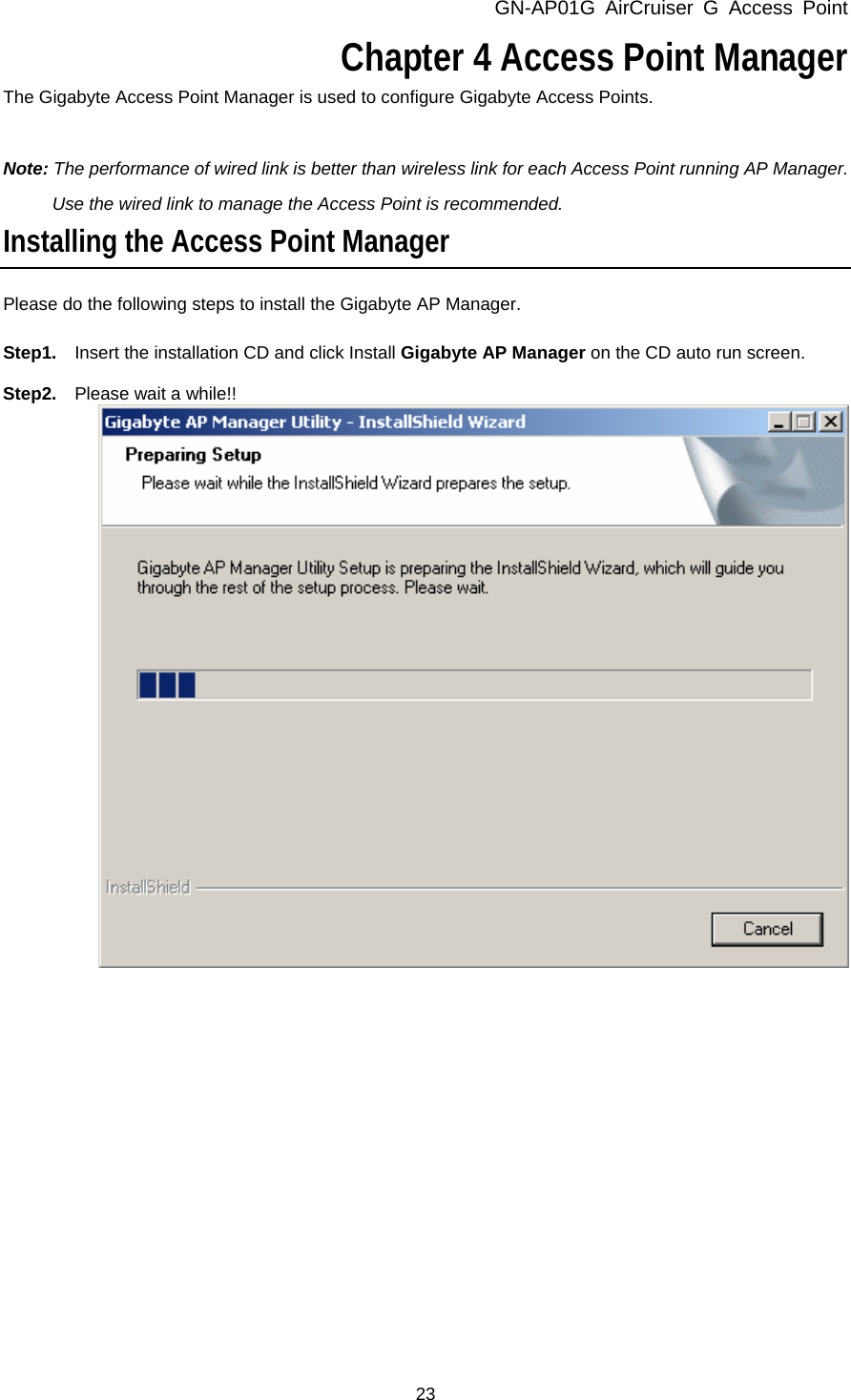 GN-AP01G AirCruiser G Access Point

Chapter 4 Access Point Manager

The Gigabyte Access Point Manager is used to configure Gigabyte Access Points.

Note: The performance of wired link is better than wireless link for each Access Point running AP Manager. Use the wired link to manage the Access Point is recommended.

Installing the Access Point Manager

Please do the following steps to install the Gigabyte AP Manager.

Step1. Insert the installation CD and click Install Gigabyte AP Manager on the CD auto run screen.

Step2. Please wait a while!!

Gigabyte AP Manager Utility - InstallShield Wizard

Preparing Setup

Please wait while the InstallShield Wizard prepares the setup.

Gigabyte AP Manager Utility Setup is preparing the InstallShield Wizard, which will guide you through the rest of the setup process. Please wait.

InstallShield

Cancel

23